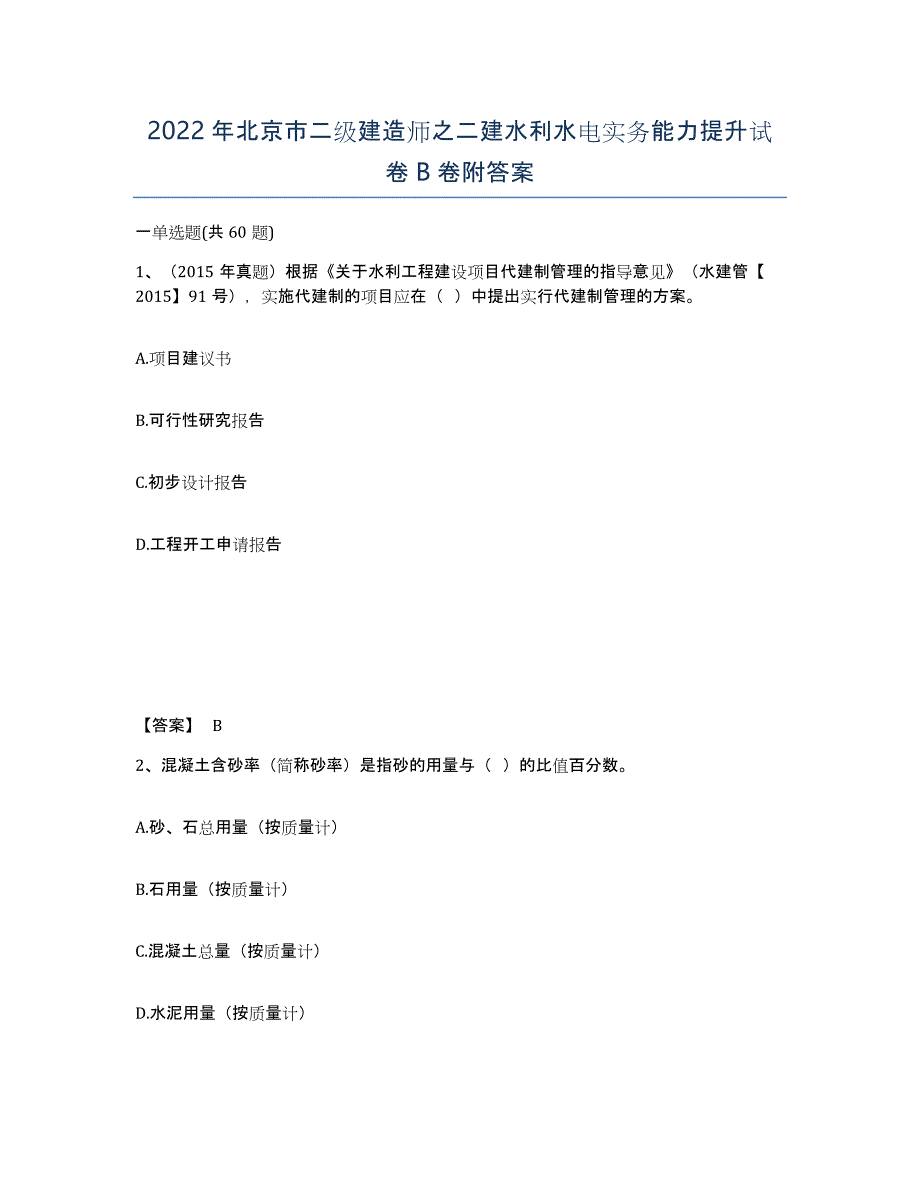 2022年北京市二级建造师之二建水利水电实务能力提升试卷B卷附答案

一单选题(共60题)

1、（2015年真题）根据《关于水利工程建设项目代建制管理的指导意见》（水建管【2015】91号），实施代建制的项目应在（ ）中提出实行代建制管理的方案。

A.项目建议书

B.可行性研究报告

C.初步设计报告

D.工程开工申请报告

【答案】 B

2、混凝土含砂率（简称砂率）是指砂的用量与（ ）的比值百分数。

A.砂、石总用量（按质量计）

B.石用量（按质量计）

C.混凝土总量（按质量计）

D.水泥用量（按质量计）